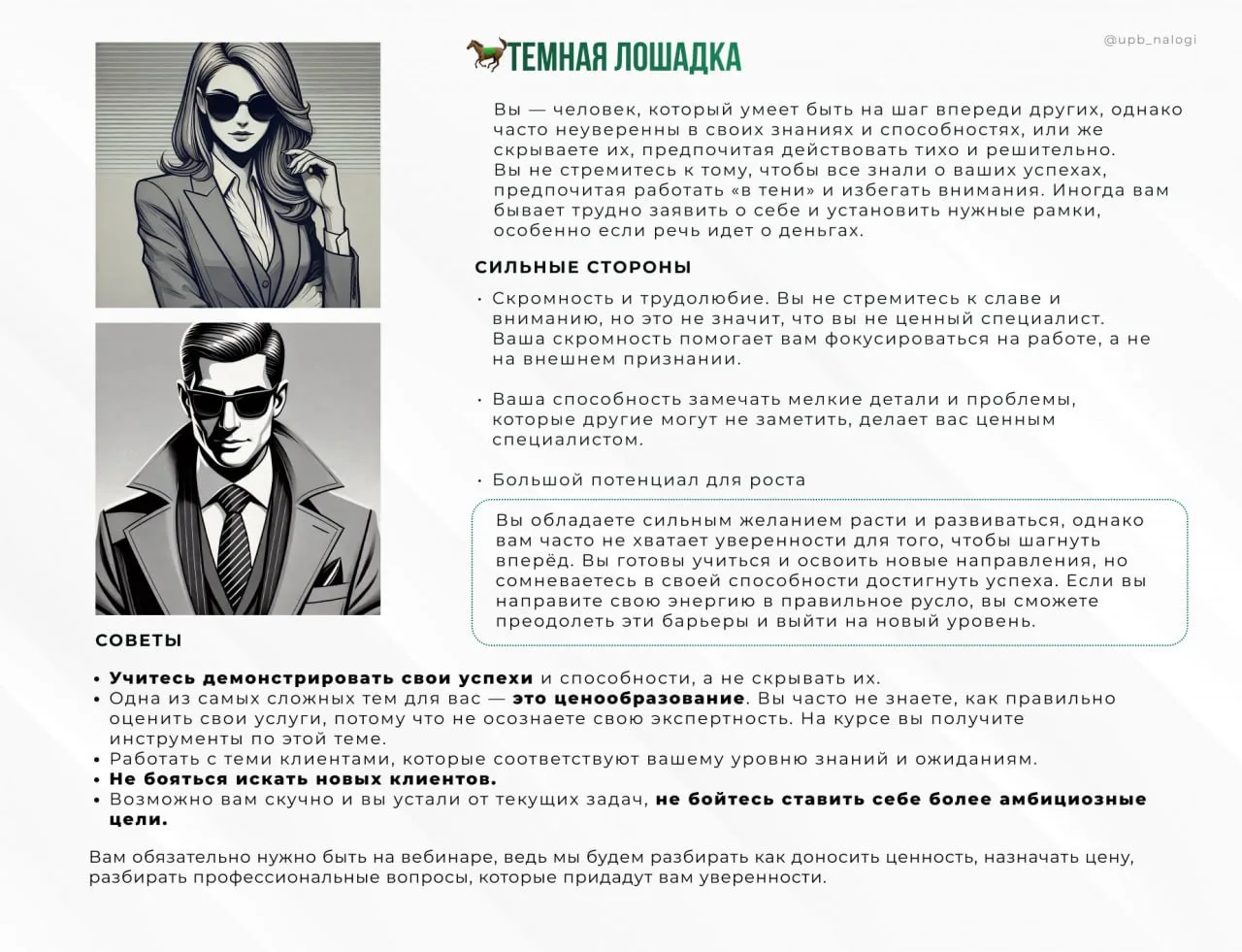 ТЕМНАЯ ЛОШАДКА

@upb_nalogi

Вы — человек, который умеет быть на шаг впереди других, однако часто неуверенны в своих знаниях и способностях, или же скрываете их, предпочитая действовать тихо и решительно. Вы не стремитесь к тому, чтобы все знали о ваших успехах, предпочитая работать «в тени» и избегать внимания. Иногда вам бывает трудно заявить о себе и установить нужные рамки, особенно если речь идет о деньгах.

СИЛЬНЫЕ СТОРОНЫ

• Скромность и трудолюбие. Вы не стремитесь к славе и вниманию, но это не значит, что вы не ценный специалист. Ваша скромность помогает вам фокусироваться на работе, а не на внешнем признании.

• Ваша способность замечать мелкие детали и проблемы, которые другие могут не заметить, делает вас ценным специалистом.

• Большой потенциал для роста

Вы обладаете сильным желанием расти и развиваться, однако вам часто не хватает уверенности для того, чтобы шагнуть вперёд. Вы готовы учиться и освоить новые направления, но сомневаетесь в своей способности достигнуть успеха. Если вы направите свою энергию в правильное русло, вы сможете преодолеть эти барьеры и выйти на новый уровень.

СОВЕТЫ

• Учитесь демонстрировать свои успехи и способности, а не скрывать их.
• Одна из самых сложных тем для вас — это ценообразование. Вы часто не знаете, как правильно оценить свои услуги, потому что не осознаете свою экспертность. На курсе вы получите инструменты по этой теме.
• Работать с теми клиентами, которые соответствуют вашему уровню знаний и ожиданиям.
• Не бояться искать новых клиентов.
• Возможно вам скучно и вы устали от текущих задач, не бойтесь ставить себе более амбициозные цели.

Вам обязательно нужно быть на вебинаре, ведь мы будем разбирать как доносить ценность, назначать цену, разбирать профессиональные вопросы, которые придадут вам уверенности.